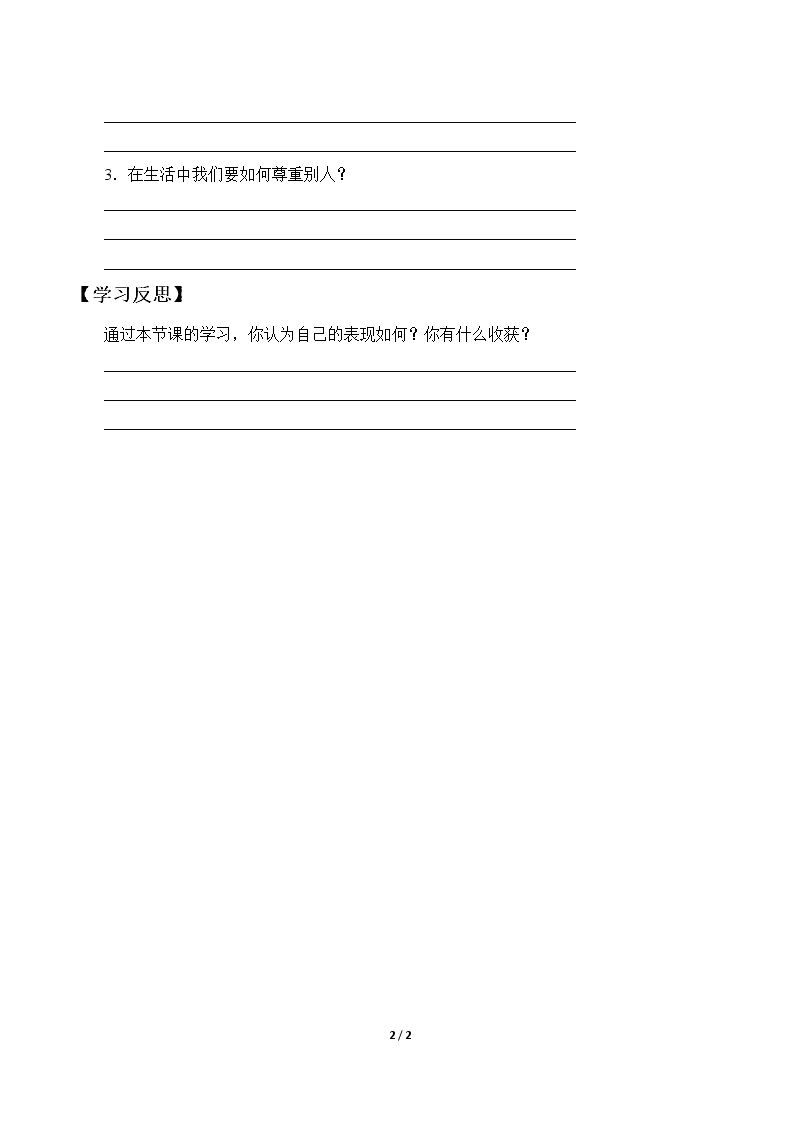 ____
____

3.在生活中我们要如何尊重别人？

____
____
____

【学习反思】

通过本节课的学习，你认为自己的表现如何？你有什么收获？

____
____
____

2 / 2